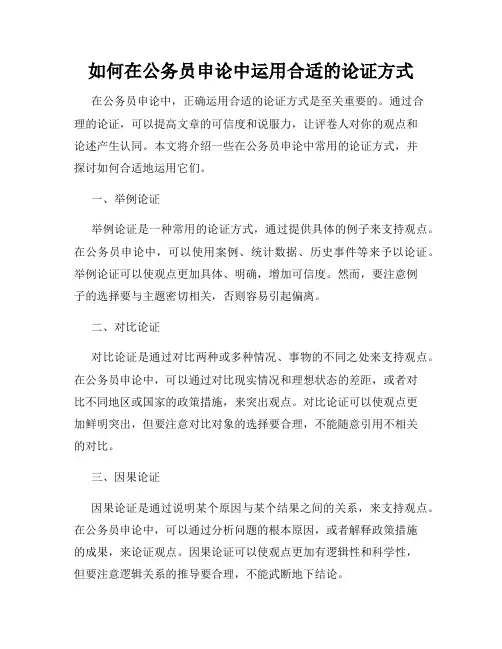 如何在公务员申论中运用合适的论证方式

在公务员申论中，正确运用合适的论证方式是至关重要的。通过合理的论证，可以提高文章的可信度和说服力，让评卷人对你的观点和论述产生认同。本文将介绍一些在公务员申论中常用的论证方式，并探讨如何合适地运用它们。

一、举例论证

举例论证是一种常用的论证方式，通过提供具体的例子来支持观点。在公务员申论中，可以使用案例、统计数据、历史事件等来予以论证。举例论证可以使观点更加具体、明确，增加可信度。然而，要注意例子的选择要与主题密切相关，否则容易引起偏离。

二、对比论证

对比论证是通过对比两种或多种情况、事物的不同之处来支持观点。在公务员申论中，可以通过对比现实情况和理想状态的差距，或者对比不同地区或国家的政策措施，来突出观点。对比论证可以使观点更加鲜明突出，但要注意对比对象的选择要合理，不能随意引用不相关的对比。

三、因果论证

因果论证是通过说明某个原因与某个结果之间的关系，来支持观点。在公务员申论中，可以通过分析问题的根本原因，或者解释政策措施的成果，来论证观点。因果论证可以使观点更加有逻辑性和科学性，但要注意逻辑关系的推导要合理，不能武断地下结论。